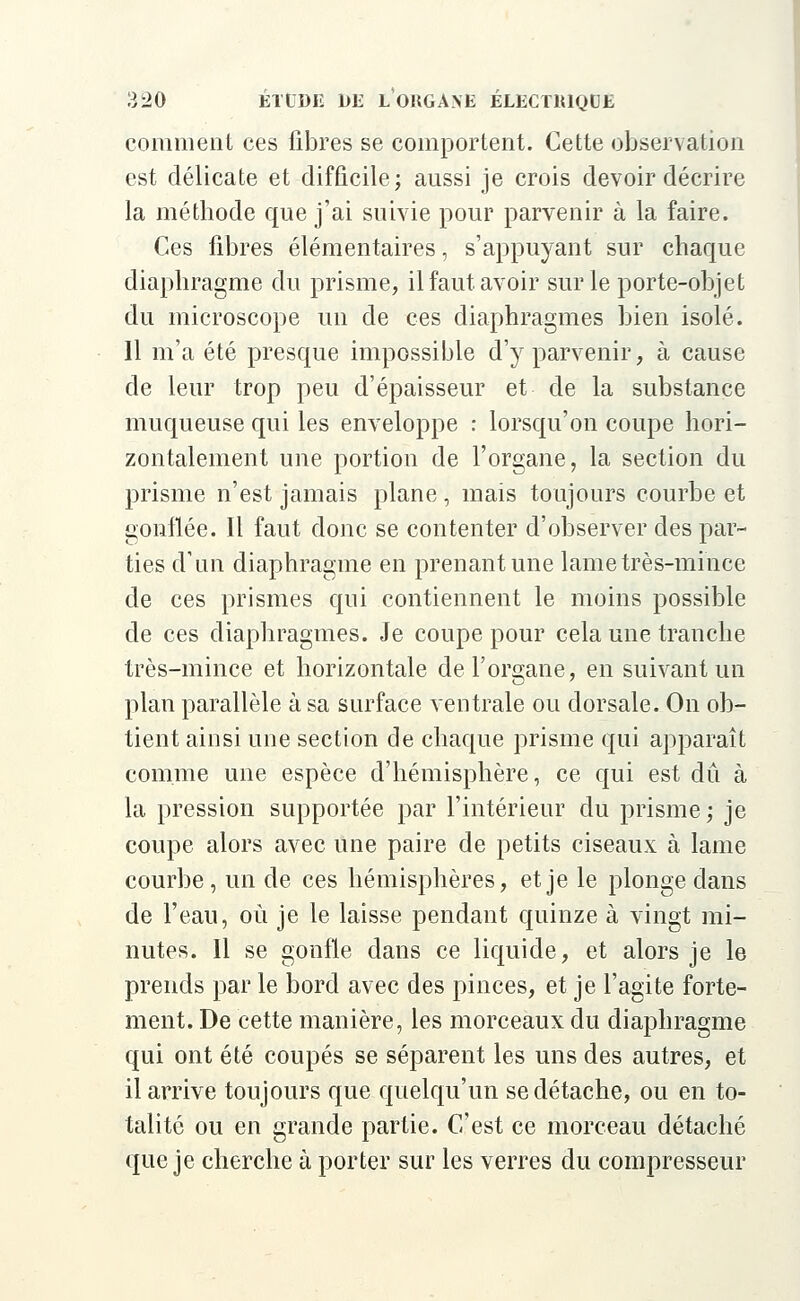 320 ÉTUDE DE L'ORGANE ÉLECTRIQUE

comment ces fibres se comportent. Cette observation est délicate et difficile; aussi je crois devoir décrire la méthode que j'ai suivie pour parvenir à la faire. Ces fibres élémentaires, s'appuyant sur chaque diaphragme du prisme, il faut avoir sur le porte-objet du microscope un de ces diaphragmes bien isolé. Il m'a été presque impossible d'y parvenir, à cause de leur trop peu d'épaisseur et de la substance muqueuse qui les enveloppe : lorsqu'on coupe horizontalement une portion de l'organe, la section du prisme n'est jamais plane, mais toujours courbe et gonflée. Il faut donc se contenter d'observer des parties d'un diaphragme en prenant une lame très-mince de ces prismes qui contiennent le moins possible de ces diaphragmes. Je coupe pour cela une tranche très-mince et horizontale de l'organe, en suivant un plan parallèle à sa surface ventrale ou dorsale. On obtient ainsi une section de chaque prisme qui apparaît comme une espèce d'hémisphère, ce qui est dû à la pression supportée par l'intérieur du prisme; je coupe alors avec une paire de petits ciseaux à lame courbe, un de ces hémisphères, et je le plonge dans de l'eau, où je le laisse pendant quinze à vingt minutes. Il se gonfle dans ce liquide, et alors je le prends par le bord avec des pinces, et je l'agite fortement. De cette manière, les morceaux du diaphragme qui ont été coupés se séparent les uns des autres, et il arrive toujours que quelqu'un se détache, ou en totalité ou en grande partie. C'est ce morceau détaché que je cherche à porter sur les verres du compresseur